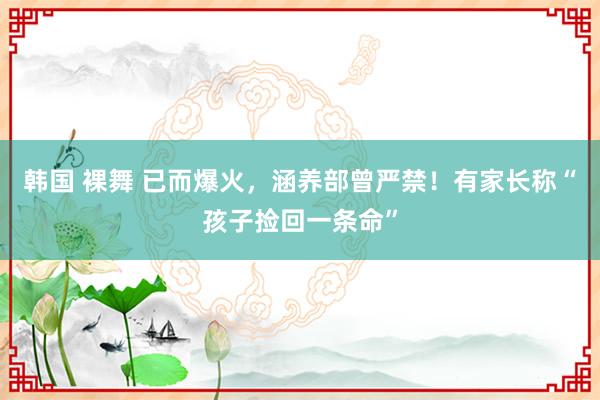 韩国 裸舞 已而爆火，涵养部曾严禁！有家长称“孩子捡回一条命”